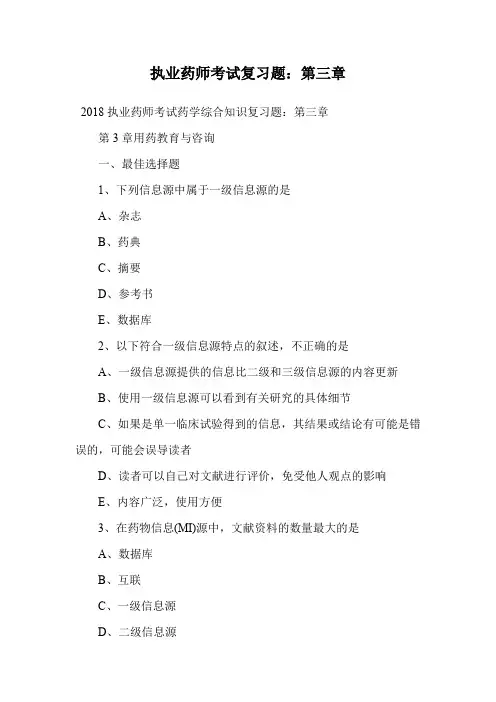 执业药师考试复习题：第三章

2018 执业药师考试药学综合知识复习题：第三章

第 3 章用药教育与咨询

一、最佳选择题

1、下列信息源中属于一级信息源的是

A、杂志

B、药典

C、摘要

D、参考书

E、数据库

2、以下符合一级信息源特点的叙述，不正确的是

A、一级信息源提供的信息比二级和三级信息源的内容更新

B、使用一级信息源可以看到有关研究的具体细节

C、如果是单一临床试验得到的信息，其结果或结论有可能是错误的，可能会误导读者

D、读者可以自己对文献进行评价，免受他人观点的影响

E、内容广泛，使用方便

3、在药物信息(MI)源中，文献资料的数量最大的是

A、数据库

B、互联

C、一级信息源

D、二级信息源